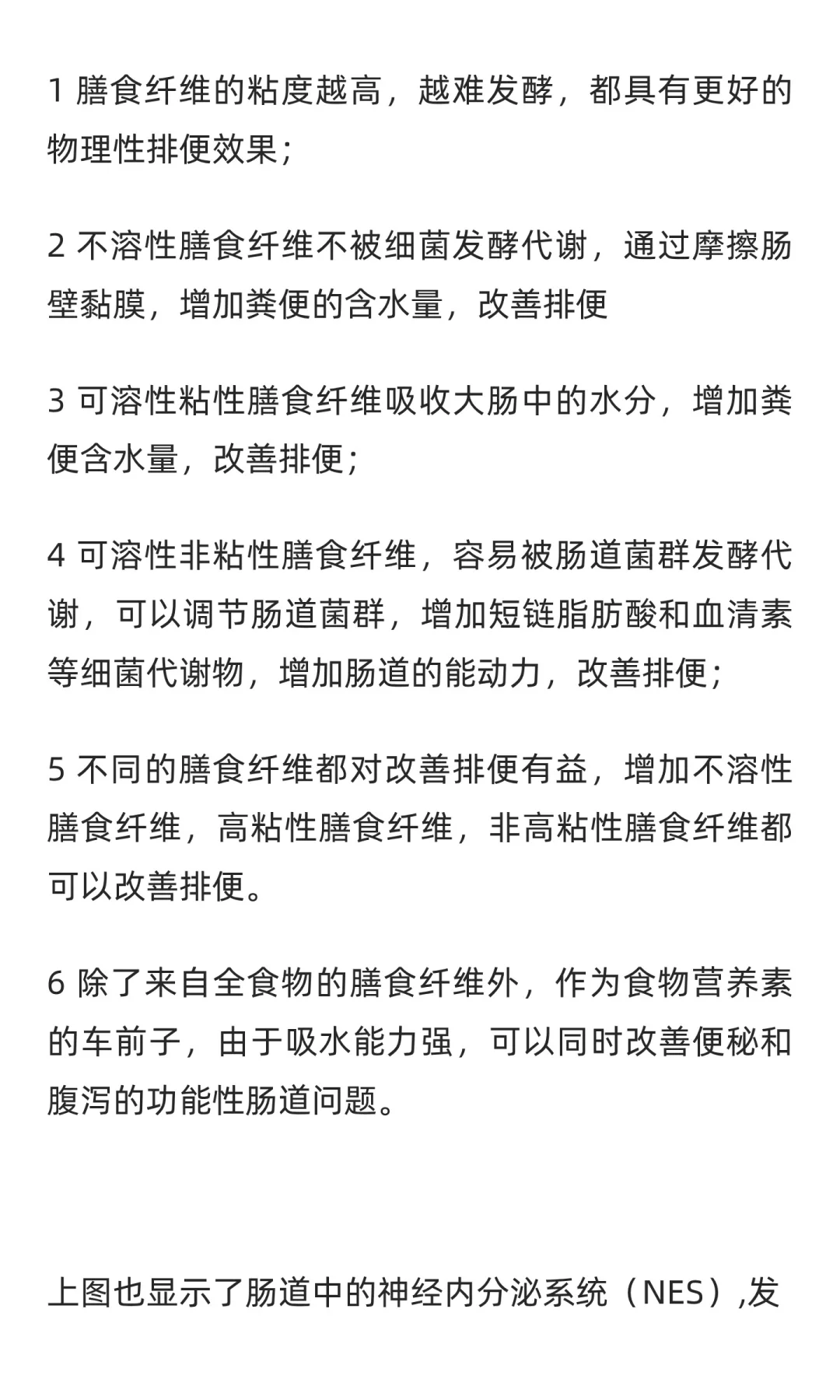 1 膳食纤维的粘度越高，越难发酵，都具有更好的物理性排便效果；

2 不溶性膳食纤维不被细菌发酵代谢，通过摩擦肠壁黏膜，增加粪便的含水量，改善排便

3 可溶性粘性膳食纤维吸收大肠中的水分，增加粪便含水量，改善排便；

4 可溶性非粘性膳食纤维，容易被肠道菌群发酵代谢，可以调节肠道菌群，增加短链脂肪酸和血清素等细菌代谢物，增加肠道的能动力，改善排便；

5 不同的膳食纤维都对改善排便有益，增加不溶性膳食纤维，高粘性膳食纤维，非高粘性膳食纤维都可以改善排便。

6 除了来自全食物的膳食纤维外，作为食物营养素的车前子，由于吸水能力强，可以同时改善便秘和腹泻的功能性肠道问题。

上图也显示了肠道中的神经内分泌系统（NES）,发